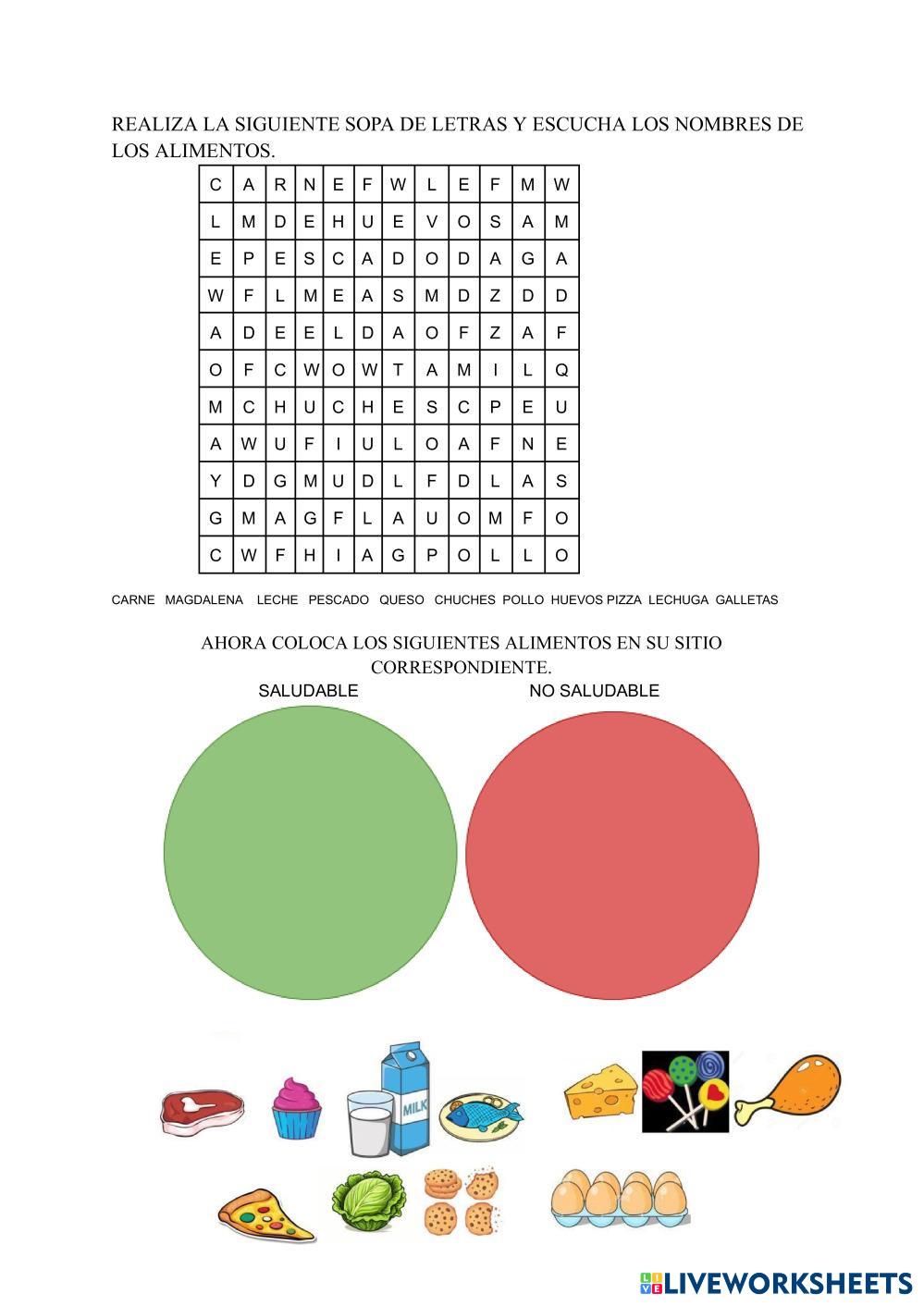 REALIZA LA SIGUIENTE SOPA DE LETRAS Y ESCUCHA LOS NOMBRES DE LOS ALIMENTOS.

| C | A | R | N | E | F | W | L | E | F | M | W |
|---|---|---|---|---|---|---|---|---|---|---|---|
| L | M | D | E | H | U | E | V | O | S | A | M |
| E | P | E | S | C | A | D | O | D | A | G | A |
| W | F | L | M | E | A | S | M | D | Z | D | D |
| A | D | E | E | L | D | A | O | F | Z | A | F |
| O | F | C | W | O | W | T | A | M | I | L | Q |
| M | C | H | U | C | H | E | S | C | P | E | U |
| A | W | U | F | I | U | L | O | A | F | N | E |
| Y | D | G | M | U | D | L | F | D | L | A | S |
| G | M | A | G | F | L | A | U | O | M | F | O |
| C | W | F | H | I | A | G | P | O | L | L | O |

CARNE MAGDALENA LECHE PESCADO QUESO CHUCHES POLLO HUEVOS PIZZA LECHUGA GALLETAS

AHORA COLOCA LOS SIGUIENTES ALIMENTOS EN SU SITIO CORRESPONDIENTE.

SALUDABLE

NO SALUDABLE

MILK

LIVEWORKSHEETS